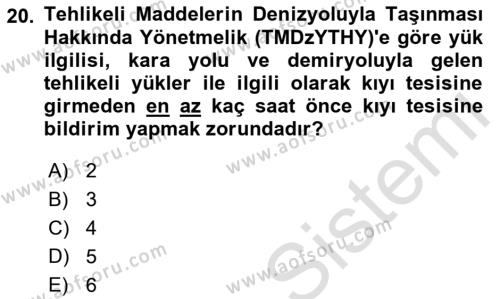 20. Tehlikeli Maddelerin Denizyoluyla Taşınması Hakkında Yönetmelik (TMDzYTHY)'e göre yük ilgilisi, kara yolu ve demiryoluyla gelen tehlikeli yükler ile ilgili olarak kıyı tesisine girmeden en az kaç saat önce kıyı tesisine bildirim yapmak zorundadır?

A) 2
B) 3
C) 4
D) 5
E) 6

www.aofsoru.com
www.aofsoru.com
www.aofsoru.com
www.aofsoru.com
www.aofsoru.com
www.aofsoru.com
Sistem